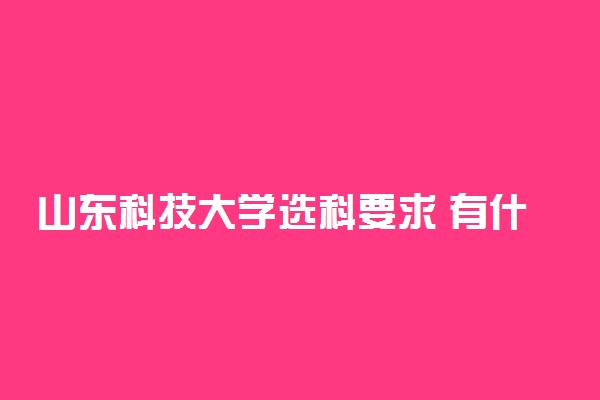 山东科技大学选科要求 有什